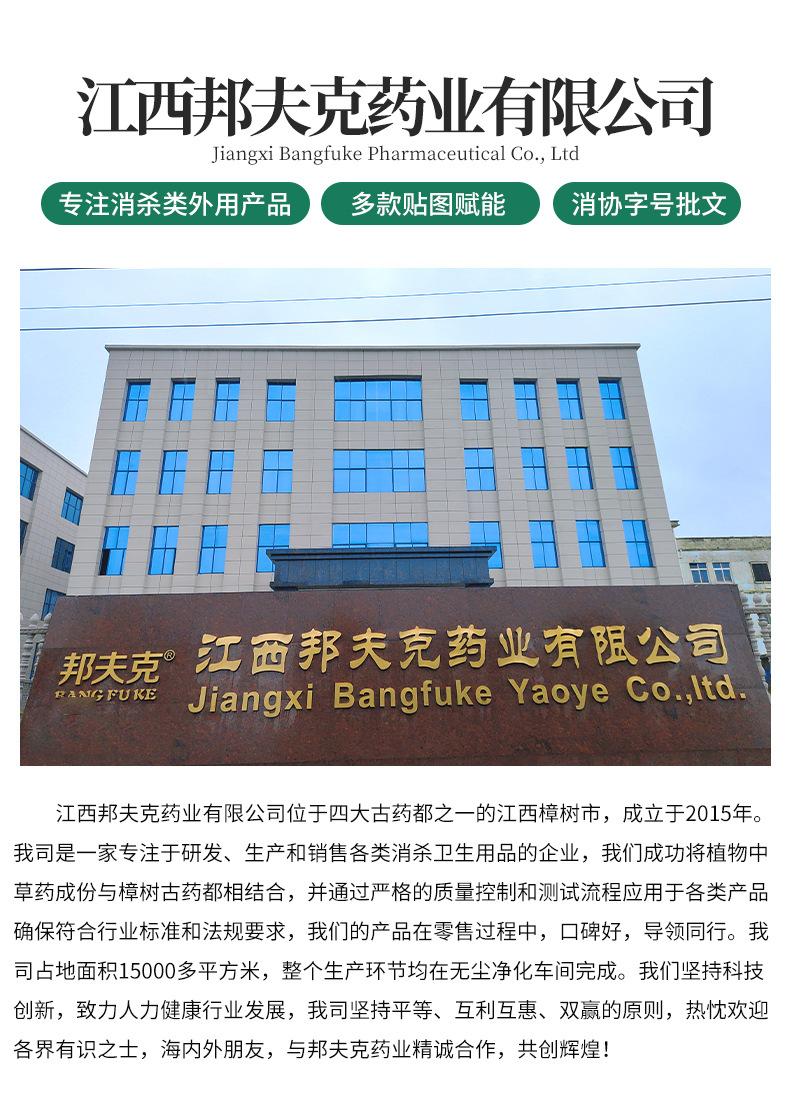 江西邦夫克药业有限公司
Jiangxi Bangfuke Pharmaceutical Co., Ltd

专注消杀类外用产品 多款贴图赋能 消协字号批文

邦夫克®
BANG FUKE
江西邦夫克药业有限公司
Jiangxi Bangfuke Yaoye Co.,ltd.

江西邦夫克药业有限公司位于四大古药都之一的江西樟树市，成立于2015年。我司是一家专注于研发、生产和销售各类消杀卫生用品的企业，我们成功将植物中草药成份与樟树古药都相结合，并通过严格的质量控制和测试流程应用于各类产品确保符合行业标准和法规要求，我们的产品在零售过程中，口碑好，导领同行。我司占地面积15000多平方米，整个生产环节均在无尘净化车间完成。我们坚持科技创新，致力人力健康行业发展，我司坚持平等、互利互惠、双赢的原则，热忱欢迎各界有识之士，海内外朋友，与邦夫克药业精诚合作，共创辉煌！